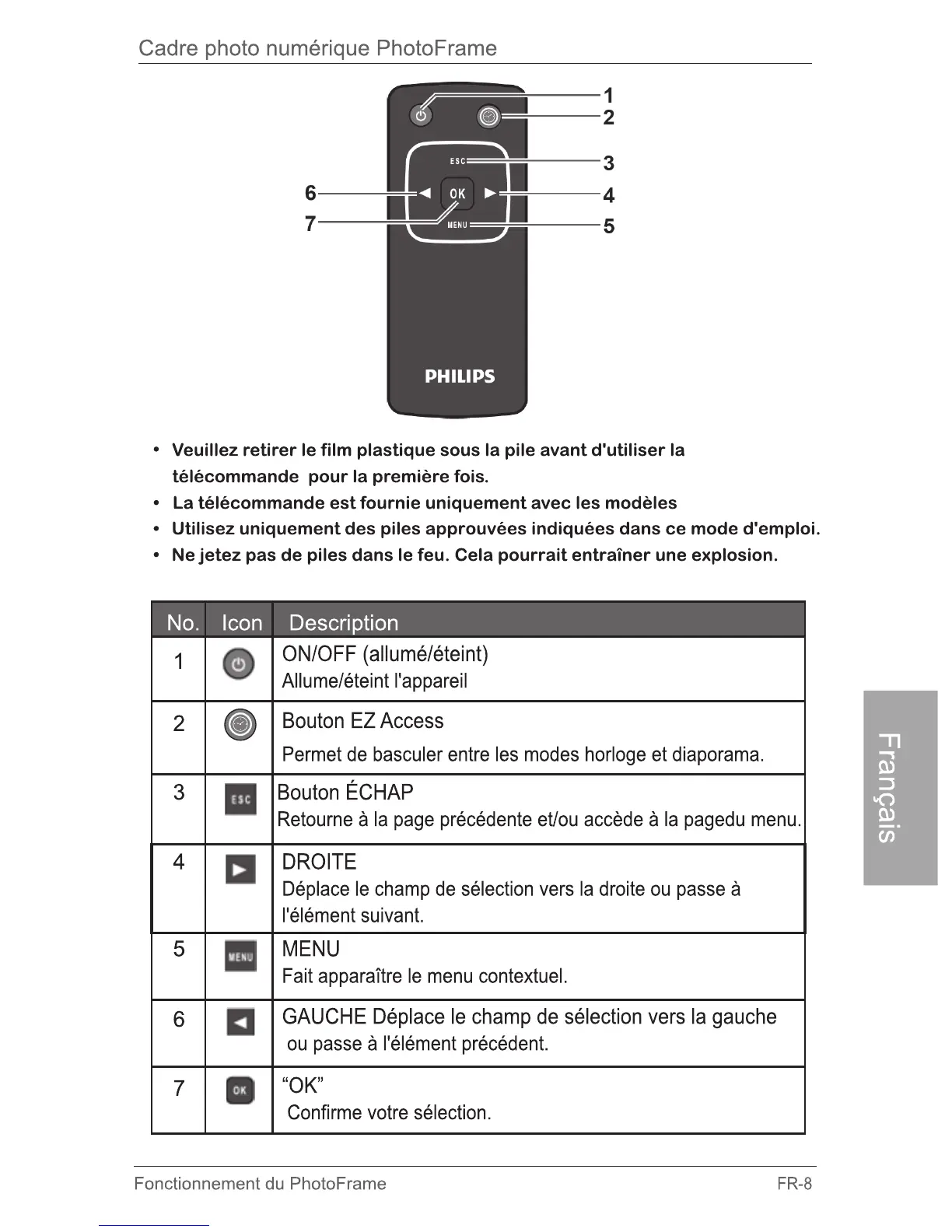 Cadre photo numérique PhotoFrame

1
2
ESC
3
6
OK
4
7
MENU
5
PHILIPS

• Veuillez retirer le film plastique sous la pile avant d'utiliser la télécommande pour la première fois.
• La télécommande est fournie uniquement avec les modèles
• Utilisez uniquement des piles approuvées indiquées dans ce mode d'emploi.
• Ne jetez pas de piles dans le feu. Cela pourrait entraîner une explosion.

| No. | Icon | Description |
|---|---|---|
| 1 | | ON/OFF (allumé/éteint) Allume/éteint l'appareil |
| 2 | | Bouton EZ Access Permet de basculer entre les modes horloge et diaporama. |
| 3 | ESC | Bouton ÉCHAP Retourne à la page précédente et/ou accède à la pagedu menu. |
| 4 | | DROITE Déplace le champ de sélection vers la droite ou passe à l'élément suivant. |
| 5 | MENU | MENU Fait apparaître le menu contextuel. |
| 6 | | GAUCHE Déplace le champ de sélection vers la gauche ou passe à l'élément précédent. |
| 7 | OK | “OK” Confirme votre sélection. |

Français

Fonctionnement du PhotoFrame FR-8